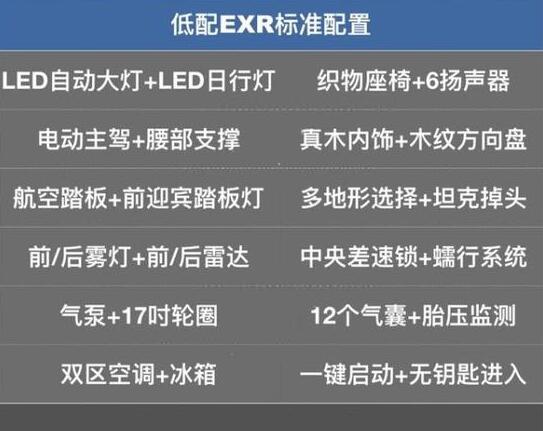 低配EXR标准配置

| LED自动大灯+LED日行灯 | 织物座椅+6扬声器 |
|---|---|
| 电动主驾+腰部支撑 | 真木内饰+木纹方向盘 |
| 航空踏板+前迎宾踏板灯 | 多地形选择+坦克掉头 |
| 前/后雾灯+前/后雷达 | 中央差速锁+蠕行系统 |
| 气泵+17吋轮圈 | 12个气囊+胎压监测 |
| 双区空调+冰箱 | 一键启动+无钥匙进入 |